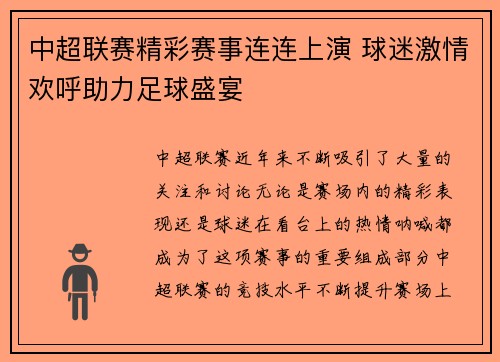 中超联赛精彩赛事连连上演 球迷激情欢呼助力足球盛宴

中超联赛近年来不断吸引了大量的关注和讨论无论是赛场内的精彩表现还是球迷在看台上的热情呐喊都成为了这项赛事的重要组成部分中超联赛的竞技水平不断提升赛场上